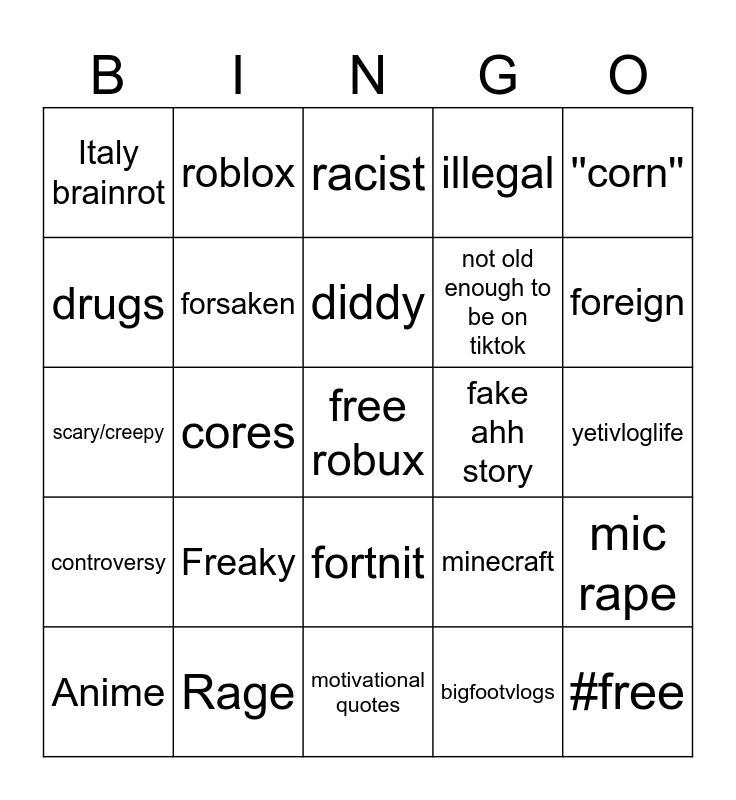 | B | I | N | G | O |
|---|---|---|---|---|
| Italy brainrot | roblox | racist | illegal | "corn" |
| drugs | forsaken | diddy | not old enough to be on tiktok | foreign |
| scary/creepy | cores | free robux | fake ahh story | yetivloglife |
| controversy | Freaky | fortnit | minecraft | mic rape |
| Anime | Rage | motivational quotes | bigfootvlogs | #free |